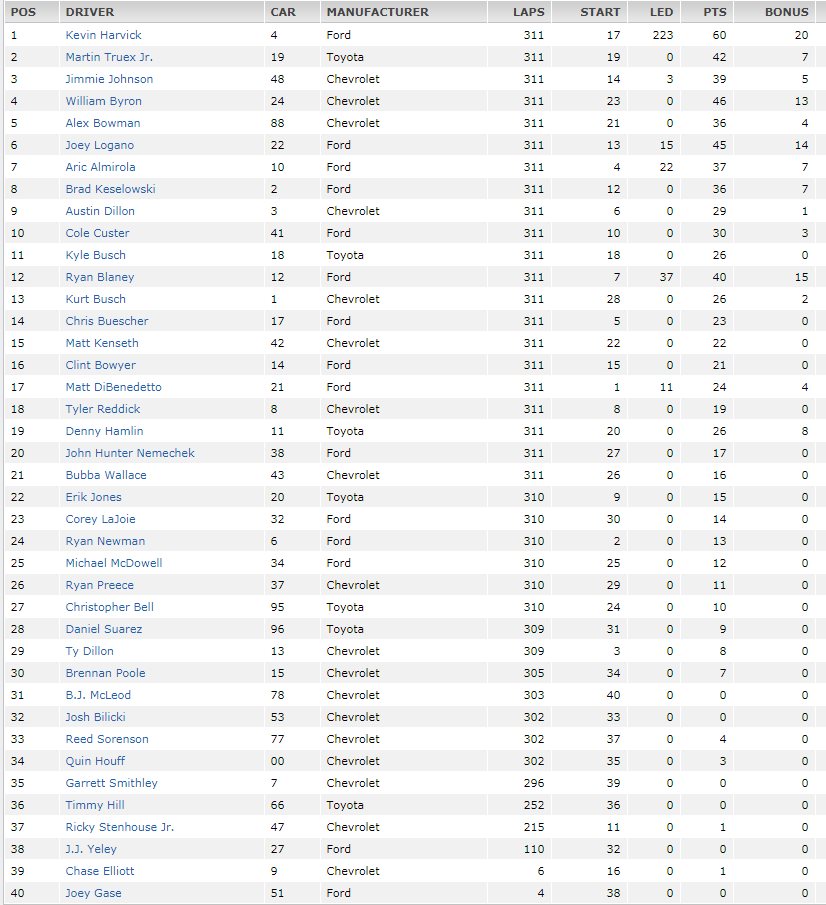 | POS | DRIVER | CAR | MANUFACTURER | LAPS | START | LED | PTS | BONUS |
|---|---|---|---|---|---|---|---|---|
| 1 | Kevin Harvick | 4 | Ford | 311 | 17 | 223 | 60 | 20 |
| 2 | Martin Truex Jr. | 19 | Toyota | 311 | 19 | 0 | 42 | 7 |
| 3 | Jimmie Johnson | 48 | Chevrolet | 311 | 14 | 3 | 39 | 5 |
| 4 | William Byron | 24 | Chevrolet | 311 | 23 | 0 | 46 | 13 |
| 5 | Alex Bowman | 88 | Chevrolet | 311 | 21 | 0 | 36 | 4 |
| 6 | Joey Logano | 22 | Ford | 311 | 13 | 15 | 45 | 14 |
| 7 | Aric Almirola | 10 | Ford | 311 | 4 | 22 | 37 | 7 |
| 8 | Brad Keselowski | 2 | Ford | 311 | 12 | 0 | 36 | 7 |
| 9 | Austin Dillon | 3 | Chevrolet | 311 | 6 | 0 | 29 | 1 |
| 10 | Cole Custer | 41 | Ford | 311 | 10 | 0 | 30 | 3 |
| 11 | Kyle Busch | 18 | Toyota | 311 | 18 | 0 | 26 | 0 |
| 12 | Ryan Blaney | 12 | Ford | 311 | 7 | 37 | 40 | 15 |
| 13 | Kurt Busch | 1 | Chevrolet | 311 | 28 | 0 | 26 | 2 |
| 14 | Chris Buescher | 17 | Ford | 311 | 5 | 0 | 23 | 0 |
| 15 | Matt Kenseth | 42 | Chevrolet | 311 | 22 | 0 | 22 | 0 |
| 16 | Clint Bowyer | 14 | Ford | 311 | 15 | 0 | 21 | 0 |
| 17 | Matt DiBenedetto | 21 | Ford | 311 | 1 | 11 | 24 | 4 |
| 18 | Tyler Reddick | 8 | Chevrolet | 311 | 8 | 0 | 19 | 0 |
| 19 | Denny Hamlin | 11 | Toyota | 311 | 20 | 0 | 26 | 8 |
| 20 | John Hunter Nemechek | 38 | Ford | 311 | 27 | 0 | 17 | 0 |
| 21 | Bubba Wallace | 43 | Chevrolet | 311 | 26 | 0 | 16 | 0 |
| 22 | Erik Jones | 20 | Toyota | 310 | 9 | 0 | 15 | 0 |
| 23 | Corey LaJoie | 32 | Ford | 310 | 30 | 0 | 14 | 0 |
| 24 | Ryan Newman | 6 | Ford | 310 | 2 | 0 | 13 | 0 |
| 25 | Michael McDowell | 34 | Ford | 310 | 25 | 0 | 12 | 0 |
| 26 | Ryan Preece | 37 | Chevrolet | 310 | 29 | 0 | 11 | 0 |
| 27 | Christopher Bell | 95 | Toyota | 310 | 24 | 0 | 10 | 0 |
| 28 | Daniel Suarez | 96 | Toyota | 309 | 31 | 0 | 9 | 0 |
| 29 | Ty Dillon | 13 | Chevrolet | 309 | 3 | 0 | 8 | 0 |
| 30 | Brennan Poole | 15 | Chevrolet | 305 | 34 | 0 | 7 | 0 |
| 31 | B.J. McLeod | 78 | Chevrolet | 303 | 40 | 0 | 0 | 0 |
| 32 | Josh Bilicki | 53 | Chevrolet | 302 | 33 | 0 | 0 | 0 |
| 33 | Reed Sorenson | 77 | Chevrolet | 302 | 37 | 0 | 4 | 0 |
| 34 | Quin Houff | 00 | Chevrolet | 302 | 35 | 0 | 3 | 0 |
| 35 | Garrett Smithley | 7 | Chevrolet | 296 | 39 | 0 | 0 | 0 |
| 36 | Timmy Hill | 66 | Toyota | 252 | 36 | 0 | 0 | 0 |
| 37 | Ricky Stenhouse Jr. | 47 | Chevrolet | 215 | 11 | 0 | 1 | 0 |
| 38 | J.J. Yeley | 27 | Ford | 110 | 32 | 0 | 0 | 0 |
| 39 | Chase Elliott | 9 | Chevrolet | 6 | 16 | 0 | 1 | 0 |
| 40 | Joey Gase | 51 | Ford | 4 | 38 | 0 | 0 | 0 |